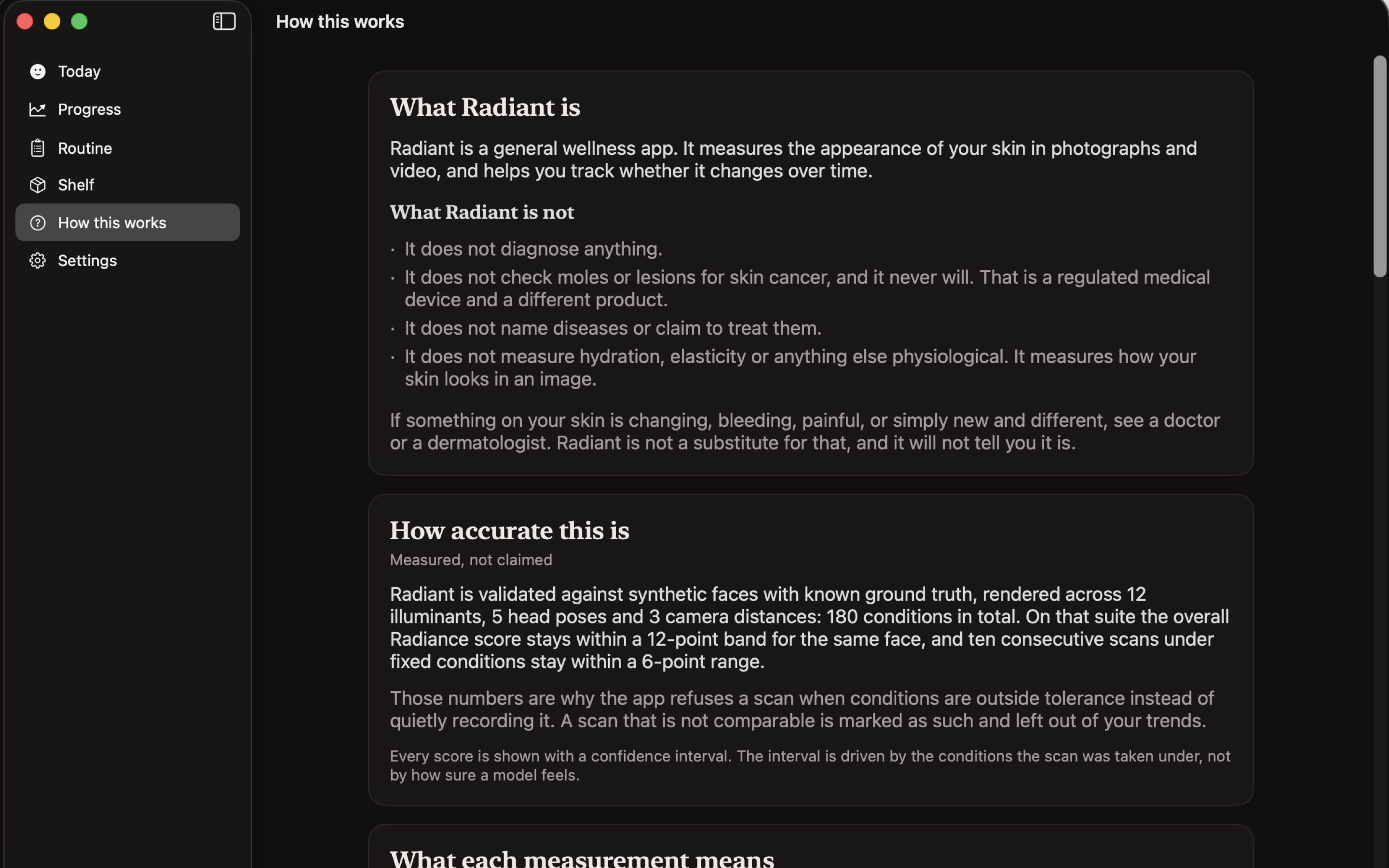 Today
Progress
Routine
Shelf
How this works
Settings

How this works

What Radiant is

Radiant is a general wellness app. It measures the appearance of your skin in photographs and video, and helps you track whether it changes over time.

What Radiant is not

· It does not diagnose anything.
· It does not check moles or lesions for skin cancer, and it never will. That is a regulated medical device and a different product.
· It does not name diseases or claim to treat them.
· It does not measure hydration, elasticity or anything else physiological. It measures how your skin looks in an image.

If something on your skin is changing, bleeding, painful, or simply new and different, see a doctor or a dermatologist. Radiant is not a substitute for that, and it will not tell you it is.

How accurate this is

Measured, not claimed

Radiant is validated against synthetic faces with known ground truth, rendered across 12 illuminants, 5 head poses and 3 camera distances: 180 conditions in total. On that suite the overall Radiance score stays within a 12-point band for the same face, and ten consecutive scans under fixed conditions stay within a 6-point range.

Those numbers are why the app refuses a scan when conditions are outside tolerance instead of quietly recording it. A scan that is not comparable is marked as such and left out of your trends.

Every score is shown with a confidence interval. The interval is driven by the conditions the scan was taken under, not by how sure a model feels.

What each measurement means